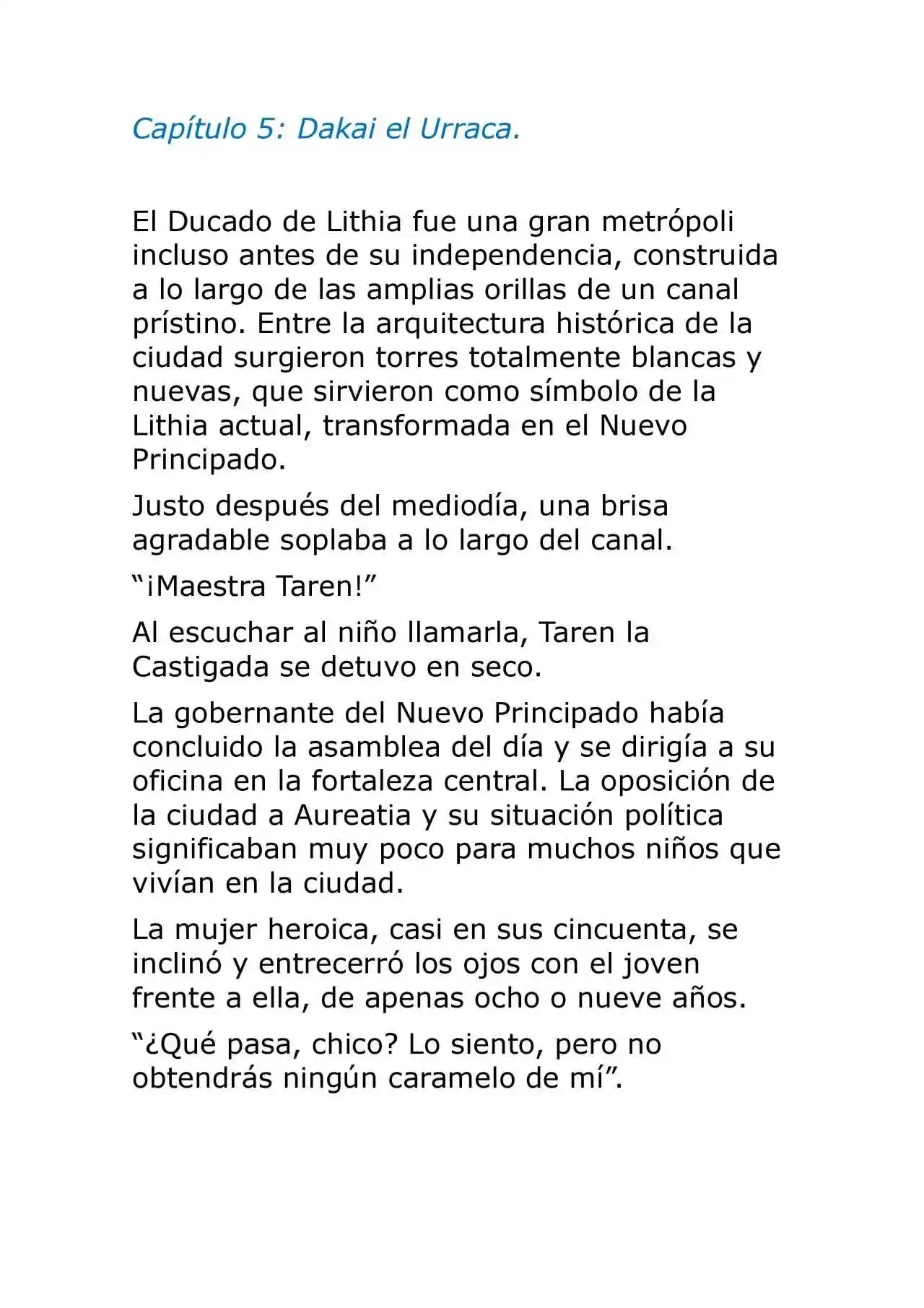 Capítulo 5: Dakai el Urraca.

El Ducado de Lithia fue una gran metrópoli incluso antes de su independencia, construida a lo largo de las amplias orillas de un canal prístino. Entre la arquitectura histórica de la ciudad surgieron torres totalmente blancas y nuevas, que sirvieron como símbolo de la Lithia actual, transformada en el Nuevo Principado.

Justo después del mediodía, una brisa agradable soplaba a lo largo del canal.

"¡Maestra Taren!"

Al escuchar al niño llamarla, Taren la Castigada se detuvo en seco.

La gobernante del Nuevo Principado había concluido la asamblea del día y se dirigía a su oficina en la fortaleza central. La oposición de la ciudad a Aureatia y su situación política significaban muy poco para muchos niños que vivían en la ciudad.

La mujer heroica, casi en sus cincuenta, se inclinó y entrecerró los ojos con el joven frente a ella, de apenas ocho o nueve años.

"¿Qué pasa, chico? Lo siento, pero no obtendrás ningún caramelo de mí".